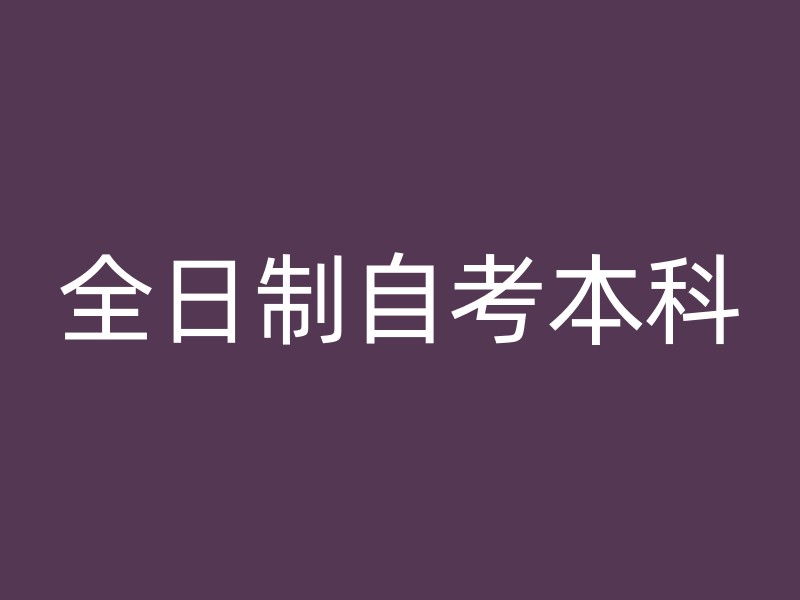 全日制自考本科